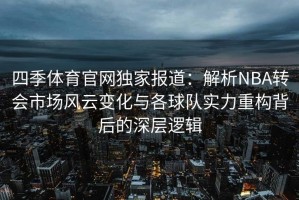 四季体育官网独家报道：解析NBA转会市场风云变化与各球队实力重构背后的深层逻辑